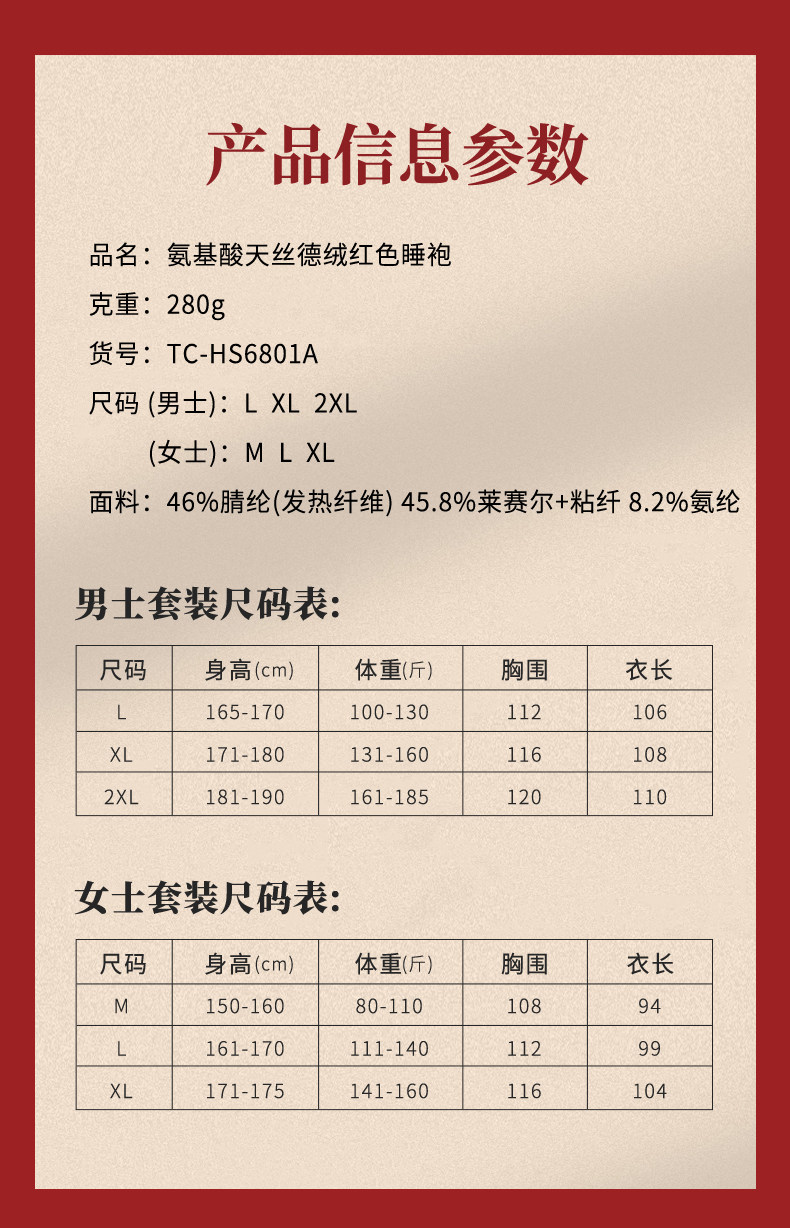 产品信息参数

品名：氨基酸天丝德绒红色睡袍

克重：280g

货号：TC-HS6801A

尺码 (男士)：L XL 2XL

(女士)：M L XL

面料：46%腈纶(发热纤维) 45.8%莱赛尔+粘纤 8.2%氨纶

男士套装尺码表:

| 尺码 | 身高(cm) | 体重(斤) | 胸围 | 衣长 |
|---|---|---|---|---|
| L | 165-170 | 100-130 | 112 | 106 |
| XL | 171-180 | 131-160 | 116 | 108 |
| 2XL | 181-190 | 161-185 | 120 | 110 |

女士套装尺码表:

| 尺码 | 身高(cm) | 体重(斤) | 胸围 | 衣长 |
|---|---|---|---|---|
| M | 150-160 | 80-110 | 108 | 94 |
| L | 161-170 | 111-140 | 112 | 99 |
| XL | 171-175 | 141-160 | 116 | 104 |